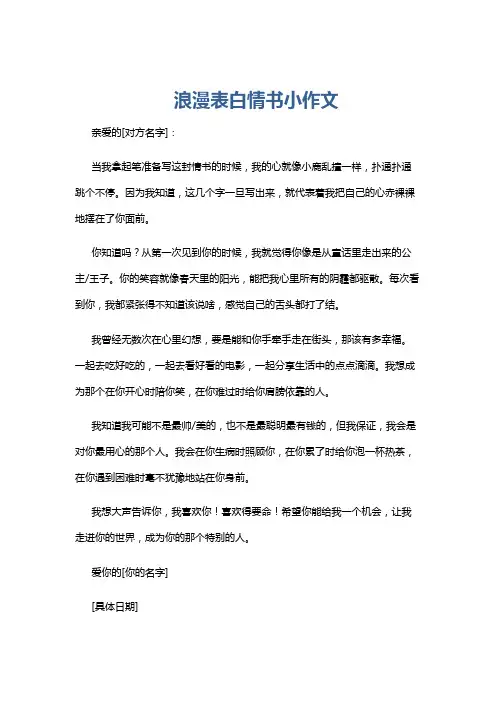 浪漫表白情书小作文

亲爱的[对方名字]：

当我拿起笔准备写这封情书的时候，我的心就像小鹿乱撞一样，扑通扑通跳个不停。因为我知道，这几个字一旦写出来，就代表着我把自己的心赤裸裸地摆在了你面前。

你知道吗？从第一次见到你的时候，我就觉得你像是从童话里走出来的公主/王子。你的笑容就像春天里的阳光，能把我心里所有的阴霾都驱散。每次看到你，我都紧张得不知道该说啥，感觉自己的舌头都打了结。

我曾经无数次在心里幻想，要是能和你手牵手走在街头，那该有多幸福。一起去吃好吃的，一起去看好看的电影，一起分享生活中的点点滴滴。我想成为那个在你开心时陪你笑，在你难过时给你肩膀依靠的人。

我知道我可能不是最帅/美的，也不是最聪明最有钱的，但我保证，我会是对你最用心的那个人。我会在你生病时照顾你，在你累了时给你泡一杯热茶，在你遇到困难时毫不犹豫地站在你身前。

我想大声告诉你，我喜欢你！喜欢得要命！希望你能给我一个机会，让我走进你的世界，成为你的那个特别的人。

爱你的[你的名字]

[具体日期]